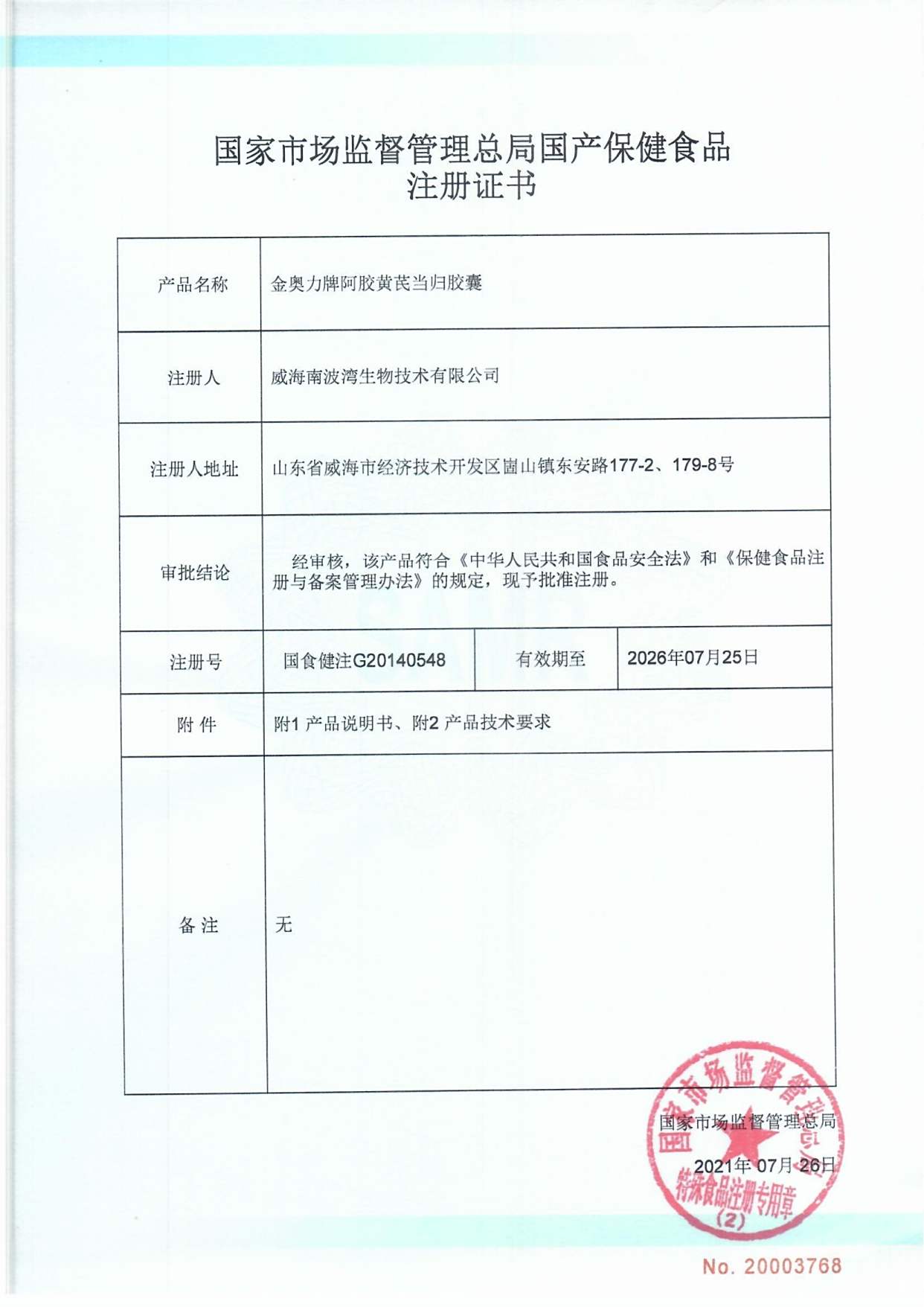 国家市场监督管理总局国产保健食品
注册证书

| 产品名称 | 金奥力牌阿胶黄芪当归胶囊 | | |
|---|---|---|---|
| 注册人 | 威海南波湾生物技术有限公司 | | |
| 注册人地址 | 山东省威海市经济技术开发区崮山镇东安路177-2、179-8号 | | |
| 审批结论 | 经审核，该产品符合《中华人民共和国食品安全法》和《保健食品注册与备案管理办法》的规定，现予批准注册。 | | |
| 注册号 | 国食健注G20140548 | 有效期至 | 2026年07月25日 |
| 附 件 | 附1 产品说明书、附2 产品技术要求 | | |
| 备 注 | 无 | | |

国家市场监督管理总局
2021年07月26日

国家市场监督管理总局 特殊食品注册专用章 (2)

No. 20003768